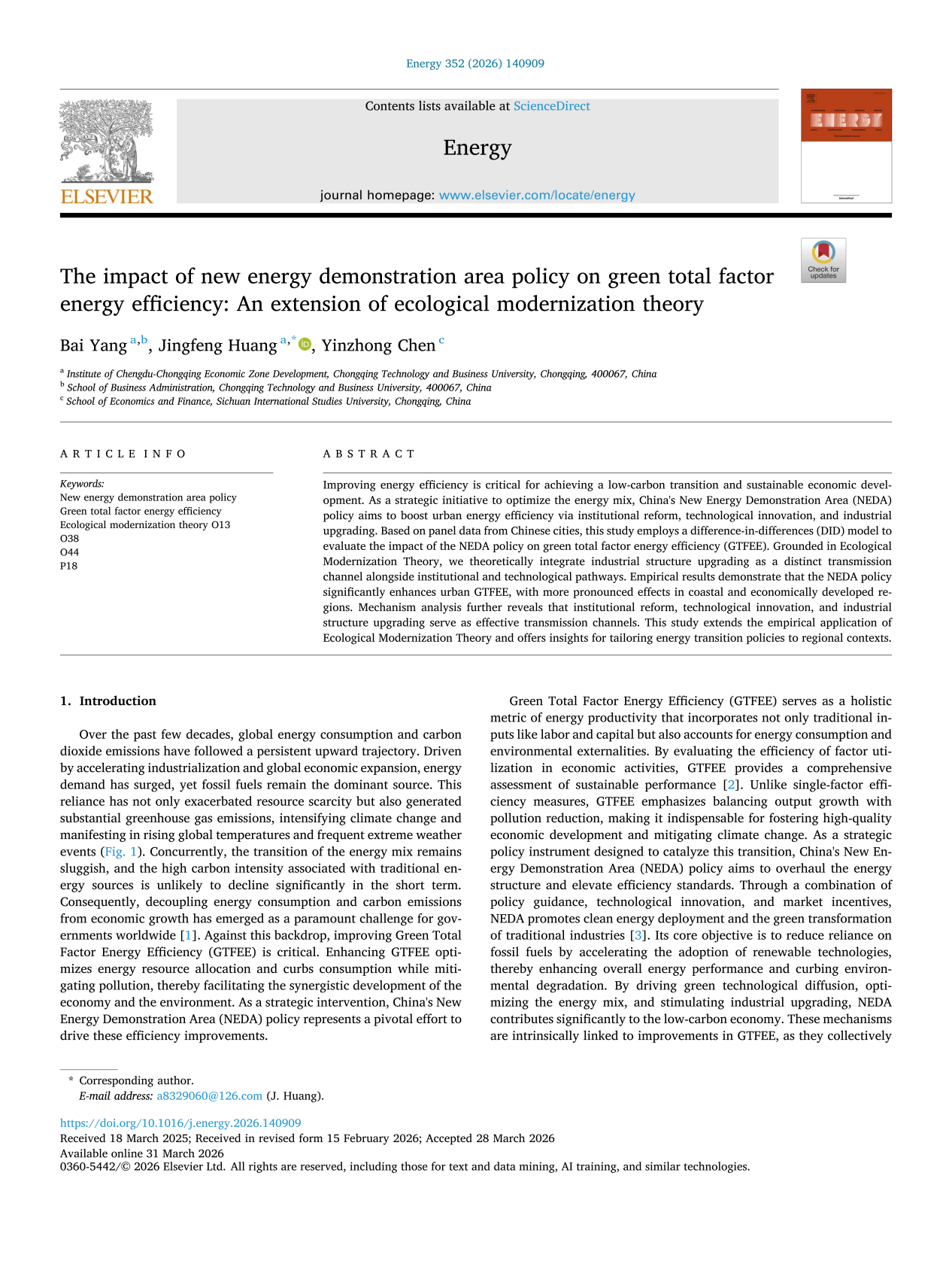 Energy 352 (2026) 140909

ELSEVIER

Contents lists available at ScienceDirect

Energy

journal homepage: www.elsevier.com/locate/energy

ENERGY

Check for updates

The impact of new energy demonstration area policy on green total factor energy efficiency: An extension of ecological modernization theory

Bai Yang $^{a,b}$, Jingfeng Huang $^{a,*}$, Yinzhong Chen $^{c}$

$^{a}$ Institute of Chengdu-Chongqing Economic Zone Development, Chongqing Technology and Business University, Chongqing, 400067, China
$^{b}$ School of Business Administration, Chongqing Technology and Business University, 400067, China
$^{c}$ School of Economics and Finance, Sichuan International Studies University, Chongqing, China

ARTICLE INFO

Keywords:
New energy demonstration area policy
Green total factor energy efficiency
Ecological modernization theory O13
O38
O44
P18

ABSTRACT

Improving energy efficiency is critical for achieving a low-carbon transition and sustainable economic development. As a strategic initiative to optimize the energy mix, China's New Energy Demonstration Area (NEDA) policy aims to boost urban energy efficiency via institutional reform, technological innovation, and industrial upgrading. Based on panel data from Chinese cities, this study employs a difference-in-differences (DID) model to evaluate the impact of the NEDA policy on green total factor energy efficiency (GTFEE). Grounded in Ecological Modernization Theory, we theoretically integrate industrial structure upgrading as a distinct transmission channel alongside institutional and technological pathways. Empirical results demonstrate that the NEDA policy significantly enhances urban GTFEE, with more pronounced effects in coastal and economically developed regions. Mechanism analysis further reveals that institutional reform, technological innovation, and industrial structure upgrading serve as effective transmission channels. This study extends the empirical application of Ecological Modernization Theory and offers insights for tailoring energy transition policies to regional contexts.

1. Introduction

Over the past few decades, global energy consumption and carbon dioxide emissions have followed a persistent upward trajectory. Driven by accelerating industrialization and global economic expansion, energy demand has surged, yet fossil fuels remain the dominant source. This reliance has not only exacerbated resource scarcity but also generated substantial greenhouse gas emissions, intensifying climate change and manifesting in rising global temperatures and frequent extreme weather events (Fig. 1). Concurrently, the transition of the energy mix remains sluggish, and the high carbon intensity associated with traditional energy sources is unlikely to decline significantly in the short term. Consequently, decoupling energy consumption and carbon emissions from economic growth has emerged as a paramount challenge for governments worldwide [1]. Against this backdrop, improving Green Total Factor Energy Efficiency (GTFEE) is critical. Enhancing GTFEE optimizes energy resource allocation and curbs consumption while mitigating pollution, thereby facilitating the synergistic development of the economy and the environment. As a strategic intervention, China's New Energy Demonstration Area (NEDA) policy represents a pivotal effort to drive these efficiency improvements.

Green Total Factor Energy Efficiency (GTFEE) serves as a holistic metric of energy productivity that incorporates not only traditional inputs like labor and capital but also accounts for energy consumption and environmental externalities. By evaluating the efficiency of factor utilization in economic activities, GTFEE provides a comprehensive assessment of sustainable performance [2]. Unlike single-factor efficiency measures, GTFEE emphasizes balancing output growth with pollution reduction, making it indispensable for fostering high-quality economic development and mitigating climate change. As a strategic policy instrument designed to catalyze this transition, China's New Energy Demonstration Area (NEDA) policy aims to overhaul the energy structure and elevate efficiency standards. Through a combination of policy guidance, technological innovation, and market incentives, NEDA promotes clean energy deployment and the green transformation of traditional industries [3]. Its core objective is to reduce reliance on fossil fuels by accelerating the adoption of renewable technologies, thereby enhancing overall energy performance and curbing environmental degradation. By driving green technological diffusion, optimizing the energy mix, and stimulating industrial upgrading, NEDA contributes significantly to the low-carbon economy. These mechanisms are intrinsically linked to improvements in GTFEE, as they collectively

* Corresponding author.
E-mail address: a8329060@126.com (J. Huang).

https://doi.org/10.1016/j.energy.2026.140909
Received 18 March 2025; Received in revised form 15 February 2026; Accepted 28 March 2026
Available online 31 March 2026
0360-5442/© 2026 Elsevier Ltd. All rights are reserved, including those for text and data mining, AI training, and similar technologies.